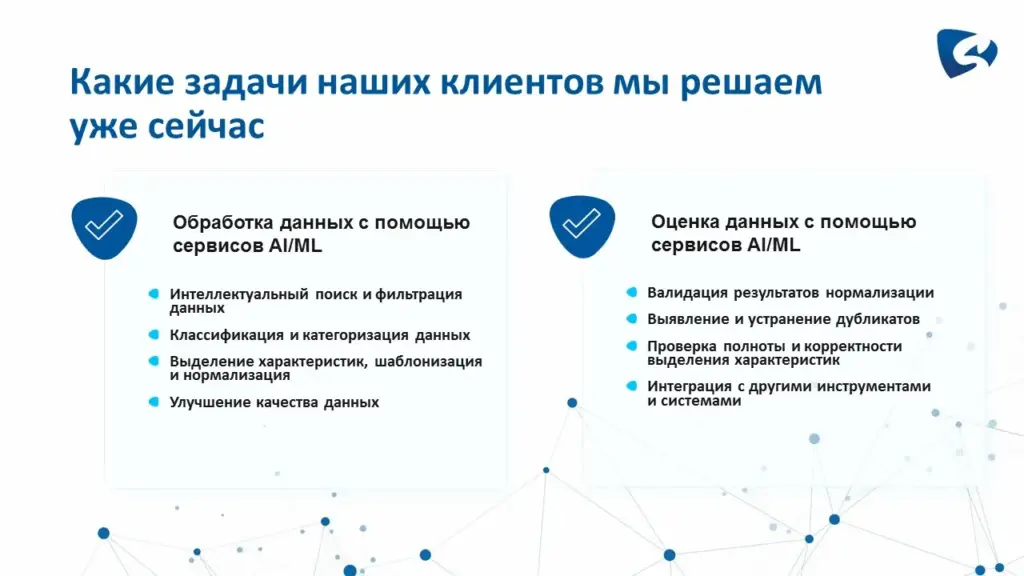 Какие задачи наших клиентов мы решаем уже сейчас

Обработка данных с помощью сервисов AI/ML

Интеллектуальный поиск и фильтрация данных

Классификация и категоризация данных

Выделение характеристик, шаблонизация и нормализация

Улучшение качества данных

Оценка данных с помощью сервисов AI/ML

Валидация результатов нормализации

Выявление и устранение дубликатов

Проверка полноты и корректности выделения характеристик

Интеграция с другими инструментами и системами